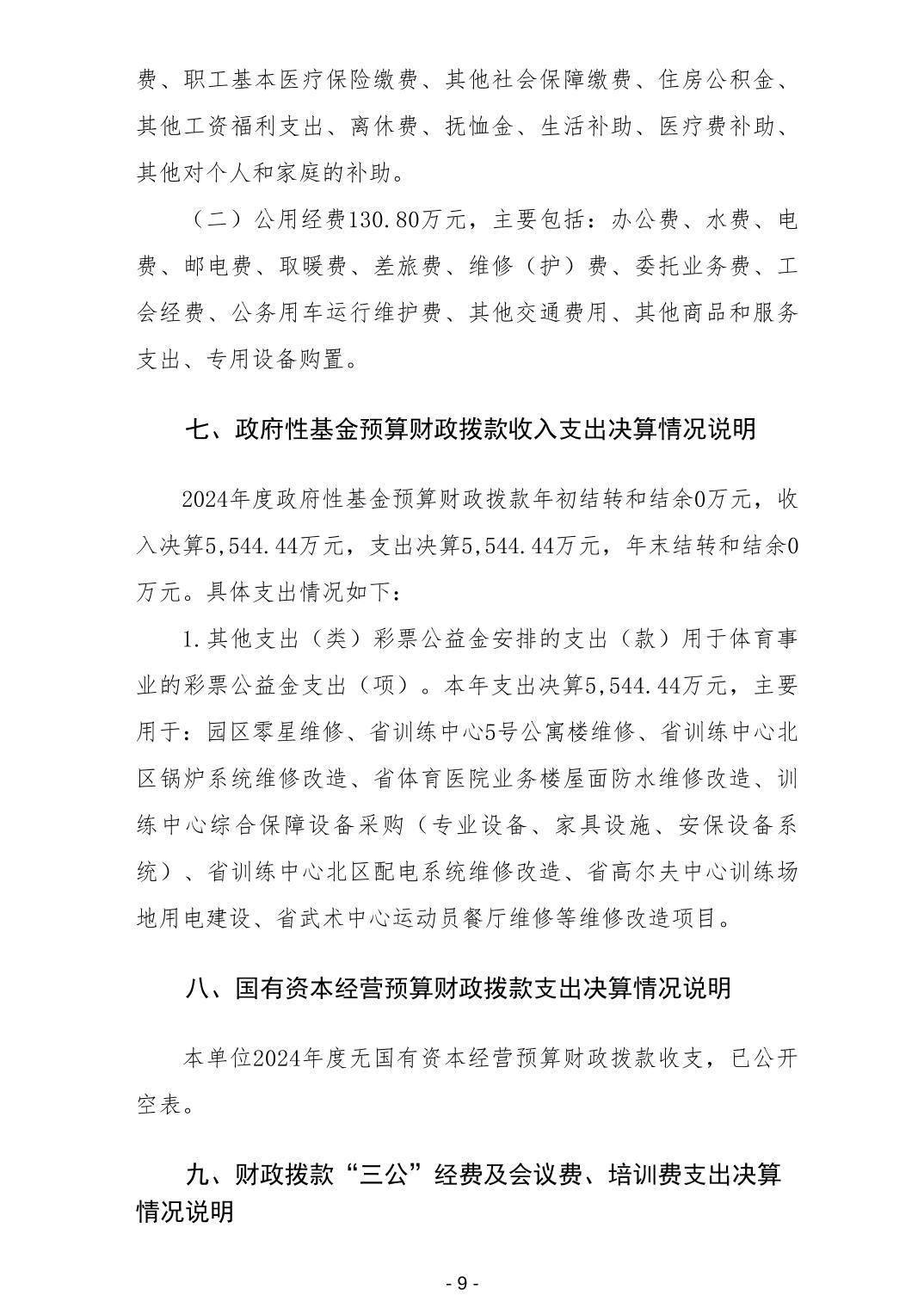 费、职工基本医疗保险缴费、其他社会保障缴费、住房公积金、其他工资福利支出、离休费、抚恤金、生活补助、医疗费补助、其他对个人和家庭的补助。

（二）公用经费130.80万元，主要包括：办公费、水费、电费、邮电费、取暖费、差旅费、维修（护）费、委托业务费、工会经费、公务用车运行维护费、其他交通费用、其他商品和服务支出、专用设备购置。

七、政府性基金预算财政拨款收入支出决算情况说明

2024年度政府性基金预算财政拨款年初结转和结余0万元，收入决算5,544.44万元，支出决算5,544.44万元，年末结转和结余0万元。具体支出情况如下：

1.其他支出（类）彩票公益金安排的支出（款）用于体育事业的彩票公益金支出（项）。本年支出决算5,544.44万元，主要用于：园区零星维修、省训练中心5号公寓楼维修、省训练中心北区锅炉系统维修改造、省体育医院业务楼屋面防水维修改造、训练中心综合保障设备采购（专业设备、家具设施、安保设备系统）、省训练中心北区配电系统维修改造、省高尔夫中心训练场地用电建设、省武术中心运动员餐厅维修等维修改造项目。

八、国有资本经营预算财政拨款支出决算情况说明

本单位2024年度无国有资本经营预算财政拨款收支，已公开空表。

九、财政拨款“三公”经费及会议费、培训费支出决算情况说明

- 9 -